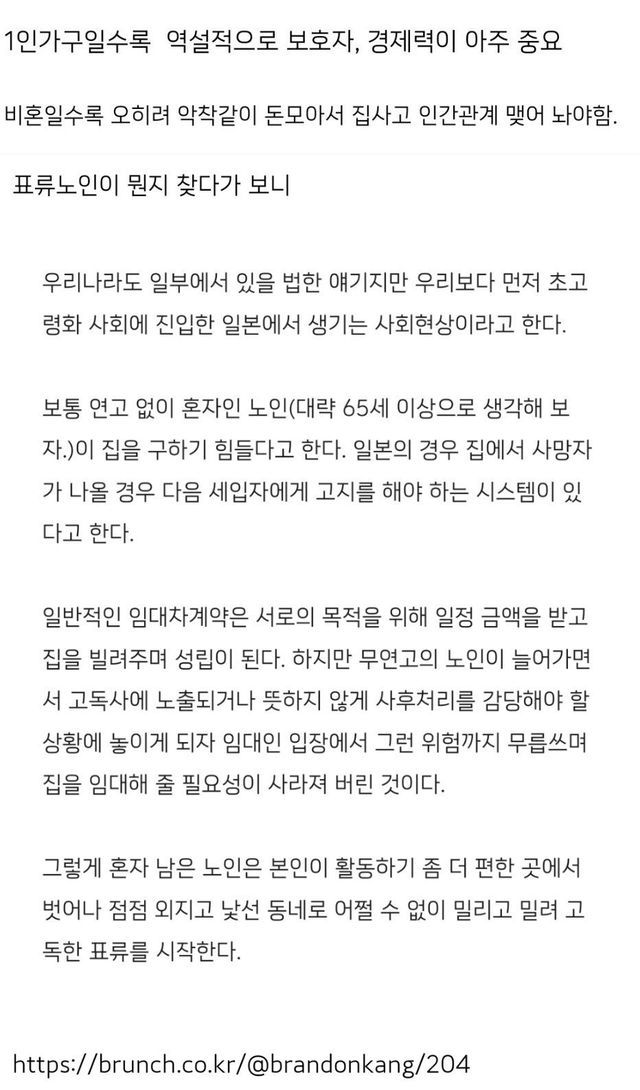 1인가구일수록  역설적으로 보호자, 경제력이 아주 중요

비혼일수록 오히려 악착같이 돈모아서 집사고 인간관계 맺어 놔야함.

표류노인이 뭔지 찾다가 보니

우리나라도 일부에서 있을 법한 얘기지만 우리보다 먼저 초고령화 사회에 진입한 일본에서 생기는 사회현상이라고 한다.

보통 연고 없이 혼자인 노인(대략 65세 이상으로 생각해 보자.)이 집을 구하기 힘들다고 한다. 일본의 경우 집에서 사망자가 나올 경우 다음 세입자에게 고지를 해야 하는 시스템이 있다고 한다.

일반적인 임대차계약은 서로의 목적을 위해 일정 금액을 받고 집을 빌려주며 성립이 된다. 하지만 무연고의 노인이 늘어가면서 고독사에 노출되거나 뜻하지 않게 사후처리를 감당해야 할 상황에 놓이게 되자 임대인 입장에서 그런 위험까지 무릅쓰며 집을 임대해 줄 필요성이 사라져 버린 것이다.

그렇게 혼자 남은 노인은 본인이 활동하기 좀 더 편한 곳에서 벗어나 점점 외지고 낯선 동네로 어쩔 수 없이 밀리고 밀려 고독한 표류를 시작한다.

https://brunch.co.kr/@brandonkang/204